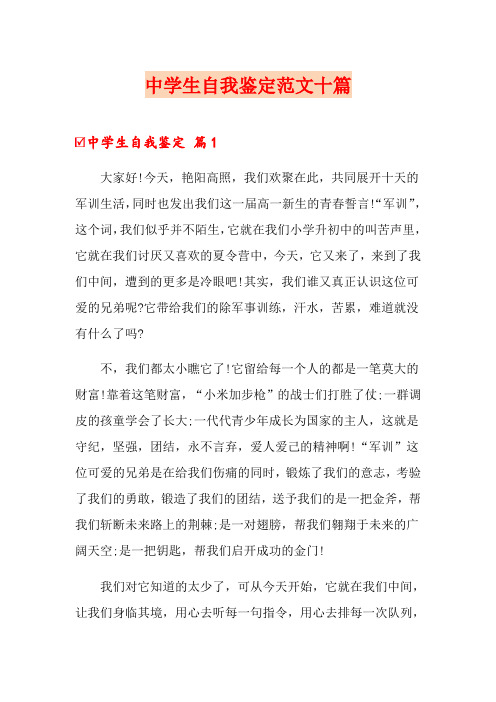 中学生自我鉴定范文十篇

☑中学生自我鉴定 篇1

大家好!今天，艳阳高照，我们欢聚在此，共同展开十天的军训生活，同时也发出我们这一届高一新生的青春誓言!“军训”，这个词，我们似乎并不陌生，它就在我们小学升初中的叫苦声里，它就在我们讨厌又喜欢的夏令营中，今天，它又来了，来到了我们中间，遭到的更多是冷眼吧!其实，我们谁又真正认识这位可爱的兄弟呢?它带给我们的除军事训练，汗水，苦累，难道就没有什么了吗?

不，我们都太小瞧它了!它留给每一个人的都是一笔莫大的财富!靠着这笔财富，“小米加步枪”的战士们打胜了仗;一群调皮的孩童学会了长大;一代代青少年成长为国家的主人，这就是守纪，坚强，团结，永不言弃，爱人爱己的精神啊!“军训”这位可爱的兄弟是在给我们伤痛的同时，锻炼了我们的意志，考验了我们的勇敢，锻造了我们的团结，送予我们的是一把金斧，帮我们斩断未来路上的荆棘;是一对翅膀，帮我们翱翔于未来的广阔天空;是一把钥匙，帮我们启开成功的金门!

我们对它知道的太少了，可从今天开始，它就在我们中间，让我们身临其境，用心去听每一句指令，用心去排每一次队列，